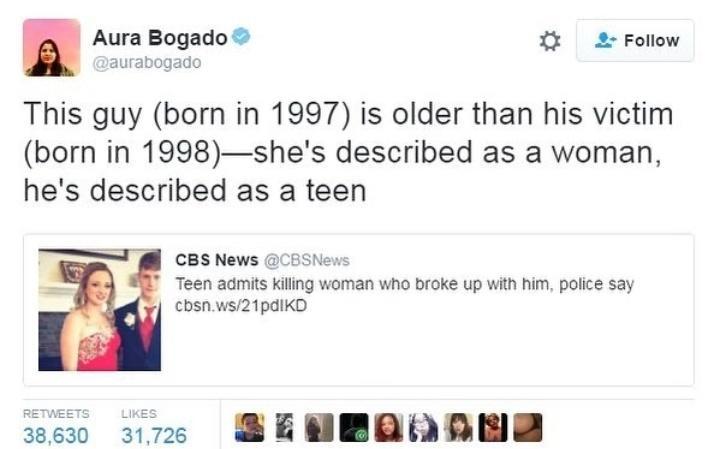 Aura Bogado
@aurabogado

Follow

This guy (born in 1997) is older than his victim (born in 1998)—she's described as a woman, he's described as a teen

CBS News @CBSNews
Teen admits killing woman who broke up with him, police say
cbsn.ws/21pdIKD

RETWEETS
38,630

LIKES
31,726